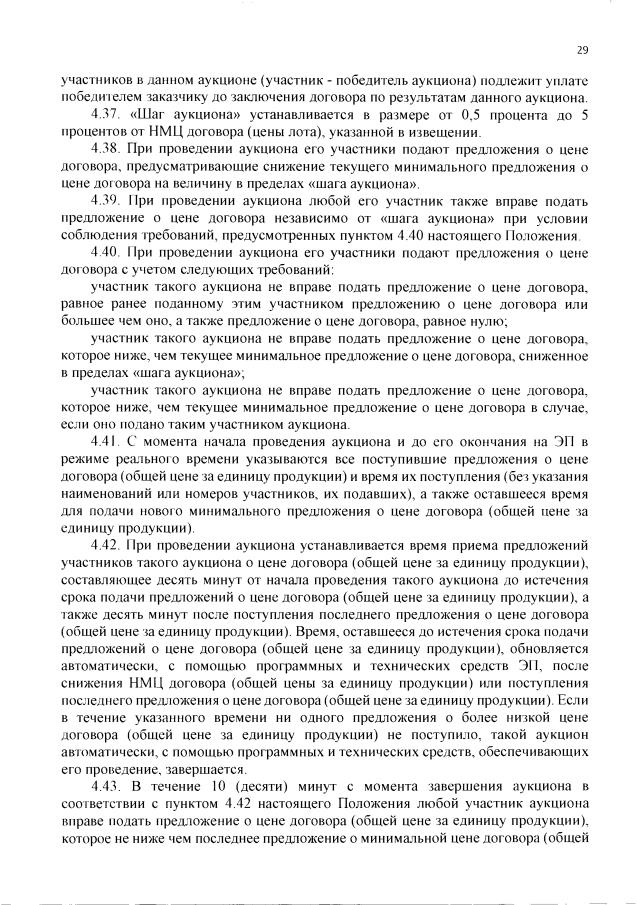 29

участников в данном аукционе (участник - победитель аукциона) подлежит уплате победителем заказчику до заключения договора по результатам данного аукциона.

4.37. «Шаг аукциона» устанавливается в размере от 0,5 процента до 5 процентов от НМЦ договора (цены лота), указанной в извещении.

4.38. При проведении аукциона его участники подают предложения о цене договора, предусматривающие снижение текущего минимального предложения о цене договора на величину в пределах «шага аукциона».

4.39. При проведении аукциона любой его участник также вправе подать предложение о цене договора независимо от «шага аукциона» при условии соблюдения требований, предусмотренных пунктом 4.40 настоящего Положения.

4.40. При проведении аукциона его участники подают предложения о цене договора с учетом следующих требований:

участник такого аукциона не вправе подать предложение о цене договора, равное ранее поданному этим участником предложению о цене договора или большее чем оно, а также предложение о цене договора, равное нулю;

участник такого аукциона не вправе подать предложение о цене договора, которое ниже, чем текущее минимальное предложение о цене договора, сниженное в пределах «шага аукциона»;

участник такого аукциона не вправе подать предложение о цене договора, которое ниже, чем текущее минимальное предложение о цене договора в случае, если оно подано таким участником аукциона.

4.41. С момента начала проведения аукциона и до его окончания на ЭП в режиме реального времени указываются все поступившие предложения о цене договора (общей цене за единицу продукции) и время их поступления (без указания наименований или номеров участников, их подавших), а также оставшееся время для подачи нового минимального предложения о цене договора (общей цене за единицу продукции).

4.42. При проведении аукциона устанавливается время приема предложений участников такого аукциона о цене договора (общей цене за единицу продукции), составляющее десять минут от начала проведения такого аукциона до истечения срока подачи предложений о цене договора (общей цене за единицу продукции), а также десять минут после поступления последнего предложения о цене договора (общей цене за единицу продукции). Время, оставшееся до истечения срока подачи предложений о цене договора (общей цене за единицу продукции), обновляется автоматически, с помощью программных и технических средств ЭП, после снижения НМЦ договора (общей цены за единицу продукции) или поступления последнего предложения о цене договора (общей цене за единицу продукции). Если в течение указанного времени ни одного предложения о более низкой цене договора (общей цене за единицу продукции) не поступило, такой аукцион автоматически, с помощью программных и технических средств, обеспечивающих его проведение, завершается.

4.43. В течение 10 (десяти) минут с момента завершения аукциона в соответствии с пунктом 4.42 настоящего Положения любой участник аукциона вправе подать предложение о цене договора (общей цене за единицу продукции), которое не ниже чем последнее предложение о минимальной цене договора (общей